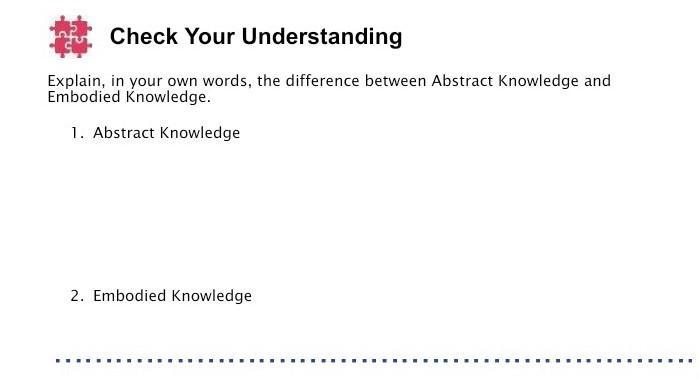 Check Your Understanding

Explain, in your own words, the difference between Abstract Knowledge and Embodied Knowledge.

1. Abstract Knowledge

2. Embodied Knowledge